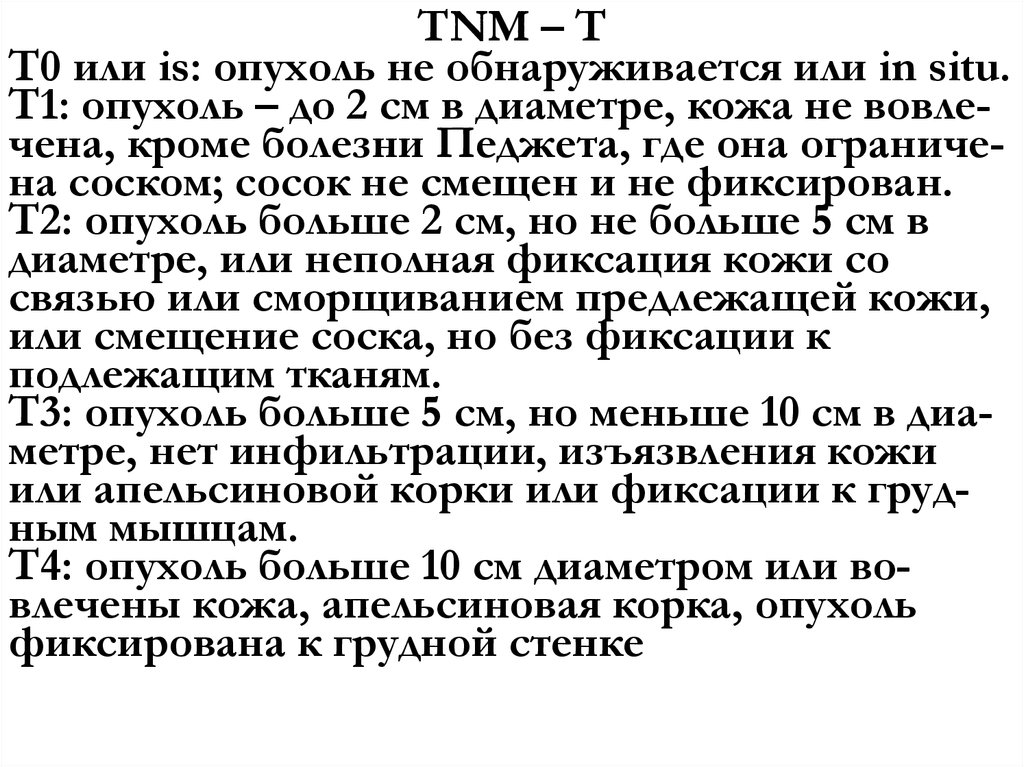 TNM – T

T0 или is: опухоль не обнаруживается или in situ.
T1: опухоль – до 2 см в диаметре, кожа не вовлечена, кроме болезни Педжета, где она ограничена соском; сосок не смещен и не фиксирован.
T2: опухоль больше 2 см, но не больше 5 см в диаметре, или неполная фиксация кожи со связью или сморщиванием предлежащей кожи, или смещение соска, но без фиксации к подлежащим тканям.
T3: опухоль больше 5 см, но меньше 10 см в диаметре, нет инфильтрации, изъязвления кожи или апельсиновой корки или фиксации к грудным мышцам.
T4: опухоль больше 10 см диаметром или вовлечены кожа, апельсиновая корка, опухоль фиксирована к грудной стенке